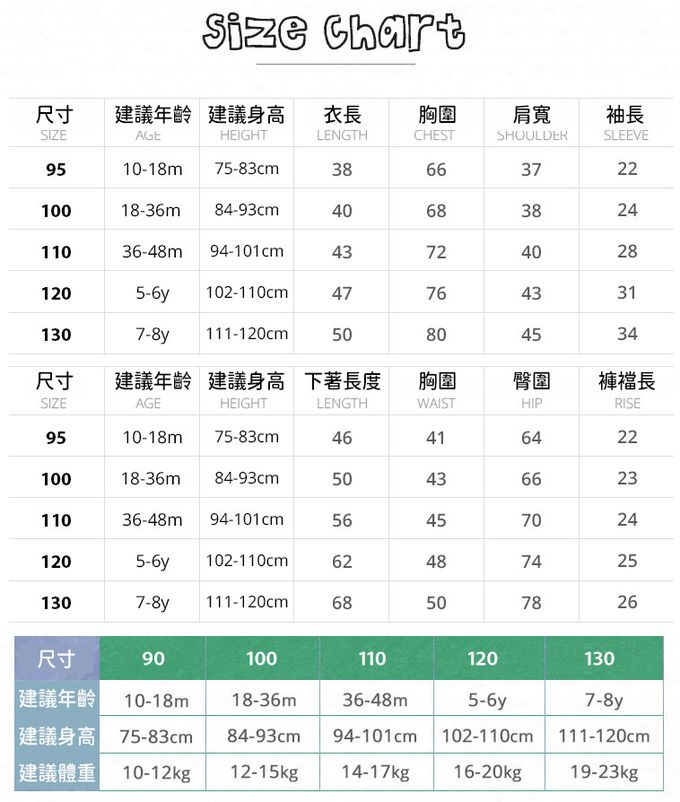 Size Chart

| 尺寸 SIZE | 建議年齡 AGE | 建議身高 HEIGHT | 衣長 LENGTH | 胸圍 CHEST | 肩寬 SHOULDER | 袖長 SLEEVE |
|---|---|---|---|---|---|---|
| 95 | 10-18m | 75-83cm | 38 | 66 | 37 | 22 |
| 100 | 18-36m | 84-93cm | 40 | 68 | 38 | 24 |
| 110 | 36-48m | 94-101cm | 43 | 72 | 40 | 28 |
| 120 | 5-6y | 102-110cm | 47 | 76 | 43 | 31 |
| 130 | 7-8y | 111-120cm | 50 | 80 | 45 | 34 |

| 尺寸 SIZE | 建議年齡 AGE | 建議身高 HEIGHT | 下著長度 LENGTH | 胸圍 WAIST | 臀圍 HIP | 褲襠長 RISE |
|---|---|---|---|---|---|---|
| 95 | 10-18m | 75-83cm | 46 | 41 | 64 | 22 |
| 100 | 18-36m | 84-93cm | 50 | 43 | 66 | 23 |
| 110 | 36-48m | 94-101cm | 56 | 45 | 70 | 24 |
| 120 | 5-6y | 102-110cm | 62 | 48 | 74 | 25 |
| 130 | 7-8y | 111-120cm | 68 | 50 | 78 | 26 |

| 尺寸 | 90 | 100 | 110 | 120 | 130 |
|---|---|---|---|---|---|
| 建議年齡 | 10-18m | 18-36m | 36-48m | 5-6y | 7-8y |
| 建議身高 | 75-83cm | 84-93cm | 94-101cm | 102-110cm | 111-120cm |
| 建議體重 | 10-12kg | 12-15kg | 14-17kg | 16-20kg | 19-23kg |